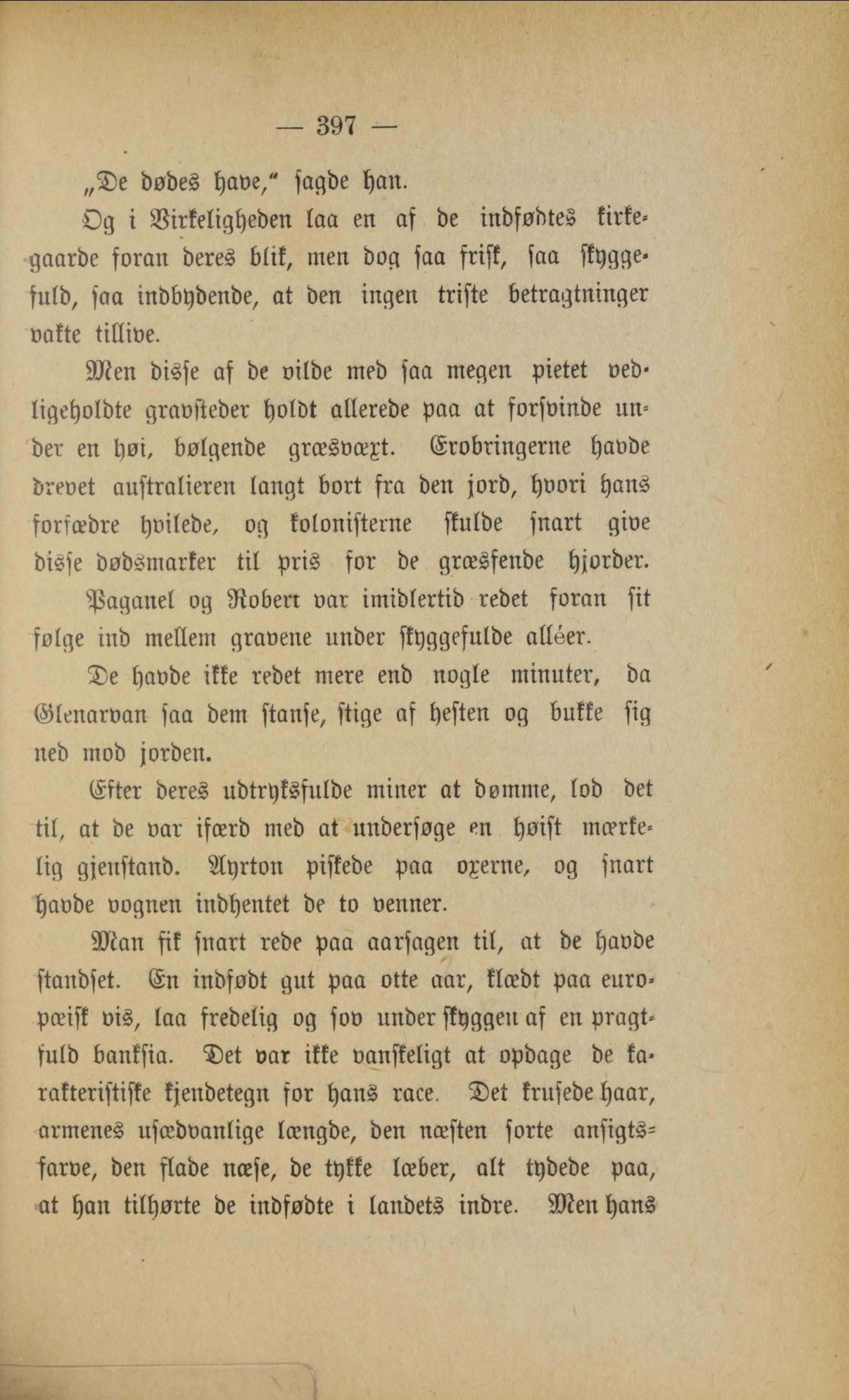 — 397 —

„De dødes have," sagde han.

Og i Virkeligheden laa en af de indfødtes kirkegaarde foran deres blik, men dog saa frisk, saa skyggefuld, saa indbydende, at den ingen triste betragtninger vakte tillive.

Men disse af de vilde med saa megen pietet vedligeholdte gravsteder holdt allerede paa at forsvinde under en høi, bølgende græsvæxt. Erobringerne havde drevet australieren langt bort fra den jord, hvori hans forfædre hvilede, og kolonisterne skulde snart give disse dødsmarker til pris for de græssende hjorder.

Paganel og Robert var imidlertid redet foran sit følge ind mellem gravene under skyggefulde alléer.

De havde ikke redet mere end nogle minuter, da Glenarvan saa dem stanse, stige af hesten og bukke sig ned mod jorden.

Efter deres udtryksfulde miner at dømme, lod det til, at de var ifærd med at undersøge en høist mærkelig gjenstand. Ayrton piskede paa oxerne, og snart havde vognen indhentet de to venner.

Man fik snart rede paa aarsagen til, at de havde standset. En indfødt gut paa otte aar, klædt paa europæisk vis, laa fredelig og sov under skyggen af en pragtfuld banksia. Det var ikke vanskeligt at opdage de karakteristiske kjendetegn for hans race. Det krusede haar, armenes usædvanlige længde, den næsten sorte ansigtsfarve, den flade næse, de tykke læber, alt tydede paa, at han tilhørte de indfødte i landets indre. Men hans